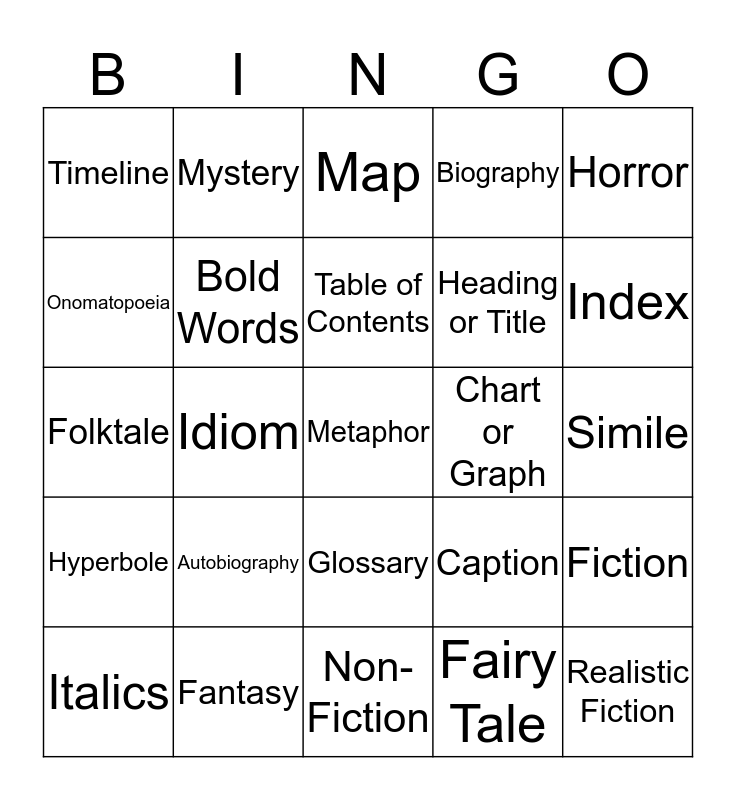 | B | I | N | G | O |
|---|---|---|---|---|
| Timeline | Mystery | Map | Biography | Horror |
| Onomatopoeia | Bold Words | Table of Contents | Heading or Title | Index |
| Folktale | Idiom | Metaphor | Chart or Graph | Simile |
| Hyperbole | Autobiography | Glossary | Caption | Fiction |
| Italics | Fantasy | Non-Fiction | Fairy Tale | Realistic Fiction |